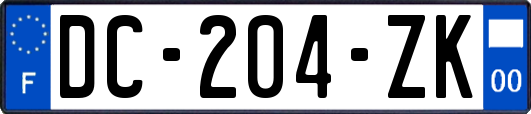 F

DC-204-ZK

00